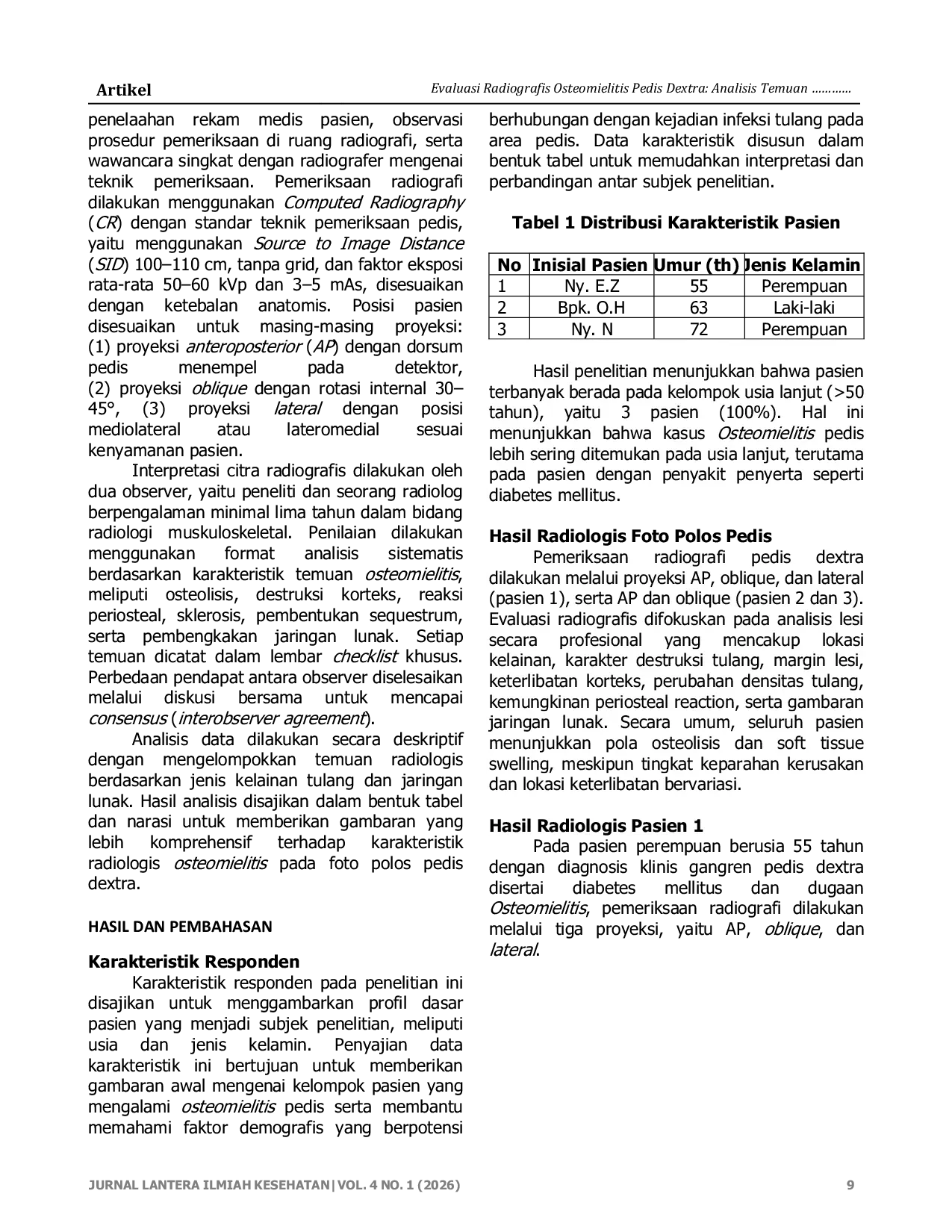 Artikel

Evaluasi Radiografis Osteomielitis Pedis Dextra: Analisis Temuan …………

penelaahan rekam medis pasien, observasi prosedur pemeriksaan di ruang radiografi, serta wawancara singkat dengan radiografer mengenai teknik pemeriksaan. Pemeriksaan radiografi dilakukan menggunakan Computed Radiography (CR) dengan standar teknik pemeriksaan pedis, yaitu menggunakan Source to Image Distance (SID) 100–110 cm, tanpa grid, dan faktor eksposi rata-rata 50–60 kVp dan 3–5 mAs, disesuaikan dengan ketebalan anatomis. Posisi pasien disesuaikan untuk masing-masing proyeksi: (1) proyeksi anteroposterior (AP) dengan dorsum pedis menempel pada detektor, (2) proyeksi oblique dengan rotasi internal 30–45°, (3) proyeksi lateral dengan posisi mediolateral atau lateromedial sesuai kenyamanan pasien.

Interpretasi citra radiografis dilakukan oleh dua observer, yaitu peneliti dan seorang radiolog berpengalaman minimal lima tahun dalam bidang radiologi muskuloskeletal. Penilaian dilakukan menggunakan format analisis sistematis berdasarkan karakteristik temuan osteomielitis, meliputi osteolisis, destruksi korteks, reaksi periosteal, sklerosis, pembentukan sequestrum, serta pembengkakan jaringan lunak. Setiap temuan dicatat dalam lembar checklist khusus. Perbedaan pendapat antara observer diselesaikan melalui diskusi bersama untuk mencapai consensus (interobserver agreement).

Analisis data dilakukan secara deskriptif dengan mengelompokkan temuan radiologis berdasarkan jenis kelainan tulang dan jaringan lunak. Hasil analisis disajikan dalam bentuk tabel dan narasi untuk memberikan gambaran yang lebih komprehensif terhadap karakteristik radiologis osteomielitis pada foto polos pedis dextra.

HASIL DAN PEMBAHASAN

Karakteristik Responden

Karakteristik responden pada penelitian ini disajikan untuk menggambarkan profil dasar pasien yang menjadi subjek penelitian, meliputi usia dan jenis kelamin. Penyajian data karakteristik ini bertujuan untuk memberikan gambaran awal mengenai kelompok pasien yang mengalami osteomielitis pedis serta membantu memahami faktor demografis yang berpotensi berhubungan dengan kejadian infeksi tulang pada area pedis. Data karakteristik disusun dalam bentuk tabel untuk memudahkan interpretasi dan perbandingan antar subjek penelitian.

Tabel 1 Distribusi Karakteristik Pasien

| No | Inisial Pasien | Umur (th) | Jenis Kelamin |
|---|---|---|---|
| 1 | Ny. E.Z | 55 | Perempuan |
| 2 | Bpk. O.H | 63 | Laki-laki |
| 3 | Ny. N | 72 | Perempuan |

Hasil penelitian menunjukkan bahwa pasien terbanyak berada pada kelompok usia lanjut (>50 tahun), yaitu 3 pasien (100%). Hal ini menunjukkan bahwa kasus Osteomielitis pedis lebih sering ditemukan pada usia lanjut, terutama pada pasien dengan penyakit penyerta seperti diabetes mellitus.

Hasil Radiologis Foto Polos Pedis

Pemeriksaan radiografi pedis dextra dilakukan melalui proyeksi AP, oblique, dan lateral (pasien 1), serta AP dan oblique (pasien 2 dan 3). Evaluasi radiografis difokuskan pada analisis lesi secara profesional yang mencakup lokasi kelainan, karakter destruksi tulang, margin lesi, keterlibatan korteks, perubahan densitas tulang, kemungkinan periosteal reaction, serta gambaran jaringan lunak. Secara umum, seluruh pasien menunjukkan pola osteolisis dan soft tissue swelling, meskipun tingkat keparahan kerusakan dan lokasi keterlibatan bervariasi.

Hasil Radiologis Pasien 1

Pada pasien perempuan berusia 55 tahun dengan diagnosis klinis gangren pedis dextra disertai diabetes mellitus dan dugaan Osteomielitis, pemeriksaan radiografi dilakukan melalui tiga proyeksi, yaitu AP, oblique, dan lateral.

JURNAL LANTERA ILMIAH KESEHATAN|VOL. 4 NO. 1 (2026)

9